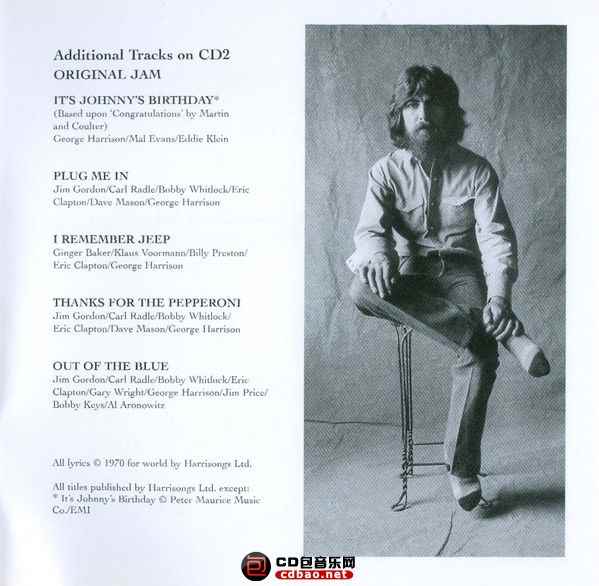 Additional Tracks on CD2
ORIGINAL JAM

IT'S JOHNNY'S BIRTHDAY*
(Based upon 'Congratulations' by Martin and Coulter)
George Harrison/Mal Evans/Eddie Klein

PLUG ME IN
Jim Gordon/Carl Radle/Bobby Whitlock/Eric Clapton/Dave Mason/George Harrison

I REMEMBER JEEP
Ginger Baker/Klaus Voormann/Billy Preston/Eric Clapton/George Harrison

THANKS FOR THE PEPPERONI
Jim Gordon/Carl Radle/Bobby Whitlock/Eric Clapton/Dave Mason/George Harrison

OUT OF THE BLUE
Jim Gordon/Carl Radle/Bobby Whitlock/Eric Clapton/Gary Wright/George Harrison/Jim Price/Bobby Keys/Al Aronowitz

All lyrics © 1970 for world by Harrisongs Ltd.

All titles published by Harrisongs Ltd. except:
* It's Johnny's Birthday © Peter Maurice Music Co./EMI

CD包音乐网
cdbao.net